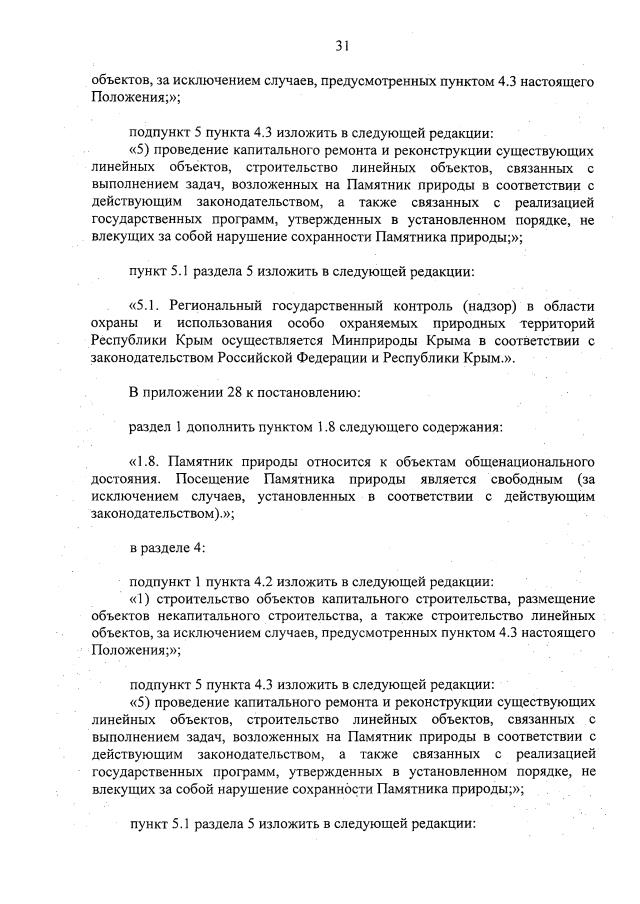 31

объектов, за исключением случаев, предусмотренных пунктом 4.3 настоящего Положения;»;

подпункт 5 пункта 4.3 изложить в следующей редакции:
«5) проведение капитального ремонта и реконструкции существующих линейных объектов, строительство линейных объектов, связанных с выполнением задач, возложенных на Памятник природы в соответствии с действующим законодательством, а также связанных с реализацией государственных программ, утвержденных в установленном порядке, не влекущих за собой нарушение сохранности Памятника природы;»;

пункт 5.1 раздела 5 изложить в следующей редакции:

«5.1. Региональный государственный контроль (надзор) в области охраны и использования особо охраняемых природных территорий Республики Крым осуществляется Минприроды Крыма в соответствии с законодательством Российской Федерации и Республики Крым.».

В приложении 28 к постановлению:

раздел 1 дополнить пунктом 1.8 следующего содержания:

«1.8. Памятник природы относится к объектам общенационального достояния. Посещение Памятника природы является свободным (за исключением случаев, установленных в соответствии с действующим законодательством).»;

в разделе 4:

подпункт 1 пункта 4.2 изложить в следующей редакции:
«1) строительство объектов капитального строительства, размещение объектов некапитального строительства, а также строительство линейных объектов, за исключением случаев, предусмотренных пунктом 4.3 настоящего Положения;»;

подпункт 5 пункта 4.3 изложить в следующей редакции:
«5) проведение капитального ремонта и реконструкции существующих линейных объектов, строительство линейных объектов, связанных с выполнением задач, возложенных на Памятник природы в соответствии с действующим законодательством, а также связанных с реализацией государственных программ, утвержденных в установленном порядке, не влекущих за собой нарушение сохранности Памятника природы;»;

пункт 5.1 раздела 5 изложить в следующей редакции: